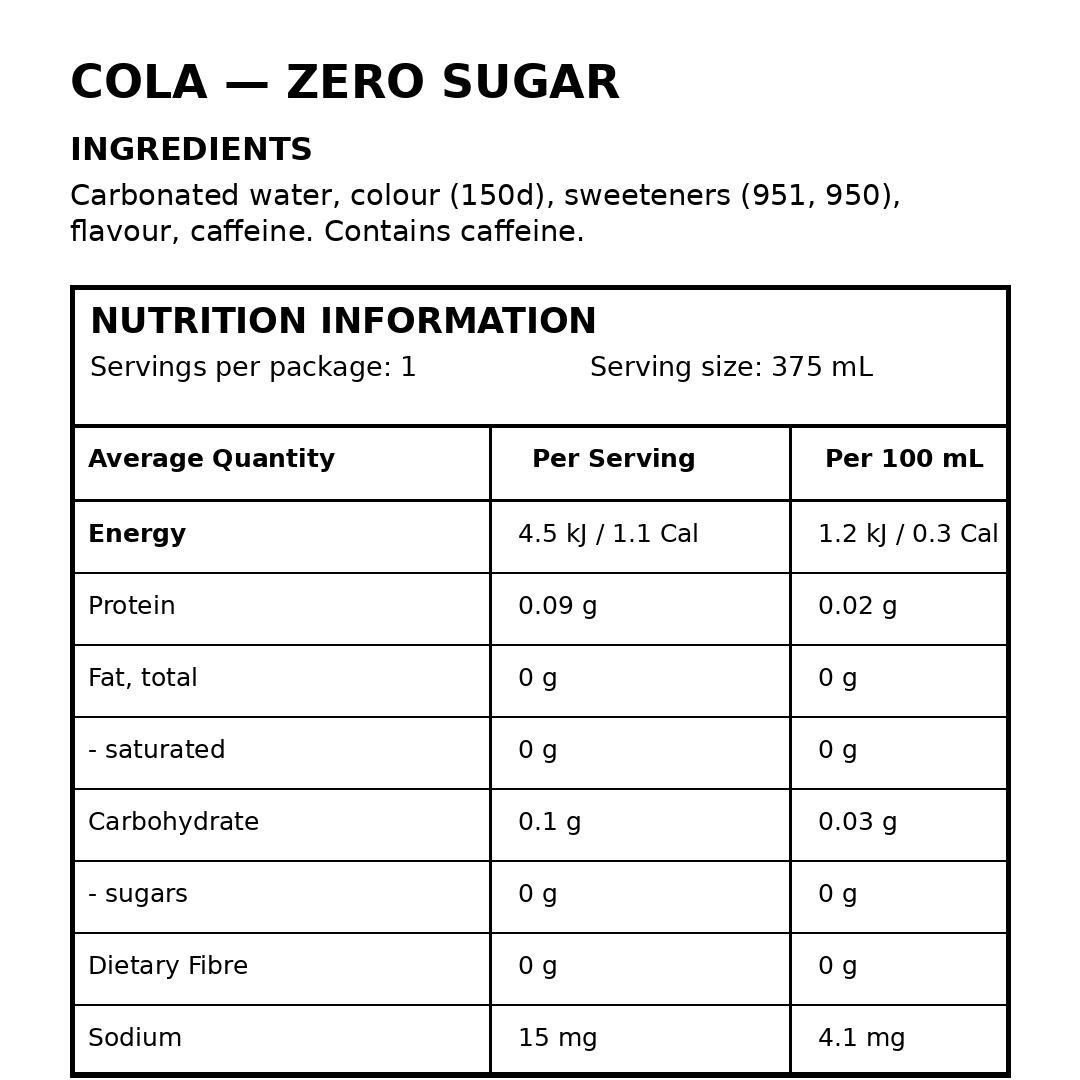 COLA — ZERO SUGAR

INGREDIENTS

Carbonated water, colour (150d), sweeteners (951, 950), flavour, caffeine. Contains caffeine.

NUTRITION INFORMATION

Servings per package: 1 Serving size: 375 mL

| Average Quantity | Per Serving | Per 100 mL |
|---|---|---|
| Energy | 4.5 kJ / 1.1 Cal | 1.2 kJ / 0.3 Cal |
| Protein | 0.09 g | 0.02 g |
| Fat, total | 0 g | 0 g |
| - saturated | 0 g | 0 g |
| Carbohydrate | 0.1 g | 0.03 g |
| - sugars | 0 g | 0 g |
| Dietary Fibre | 0 g | 0 g |
| Sodium | 15 mg | 4.1 mg |